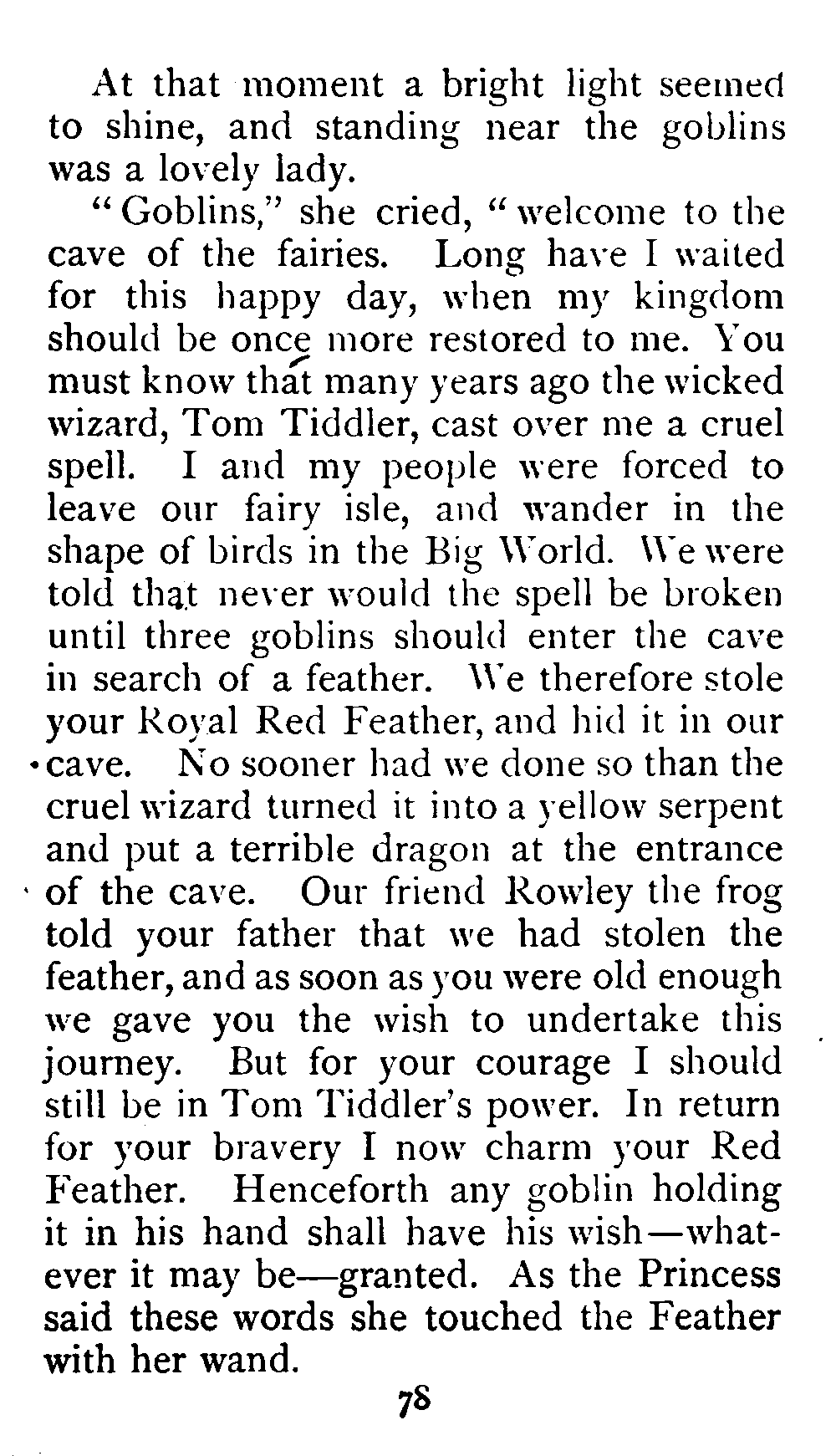 At that moment a bright light seemed to shine, and standing near the goblins was a lovely lady.

"Goblins," she cried, "welcome to the cave of the fairies. Long have I waited for this happy day, when my kingdom should be once more restored to me. You must know that many years ago the wicked wizard, Tom Tiddler, cast over me a cruel spell. I and my people were forced to leave our fairy isle, and wander in the shape of birds in the Big World. We were told that never would the spell be broken until three goblins should enter the cave in search of a feather. We therefore stole your Royal Red Feather, and hid it in our cave. No sooner had we done so than the cruel wizard turned it into a yellow serpent and put a terrible dragon at the entrance of the cave. Our friend Rowley the frog told your father that we had stolen the feather, and as soon as you were old enough we gave you the wish to undertake this journey. But for your courage I should still be in Tom Tiddler's power. In return for your bravery I now charm your Red Feather. Henceforth any goblin holding it in his hand shall have his wish—whatever it may be—granted. As the Princess said these words she touched the Feather with her wand.

78